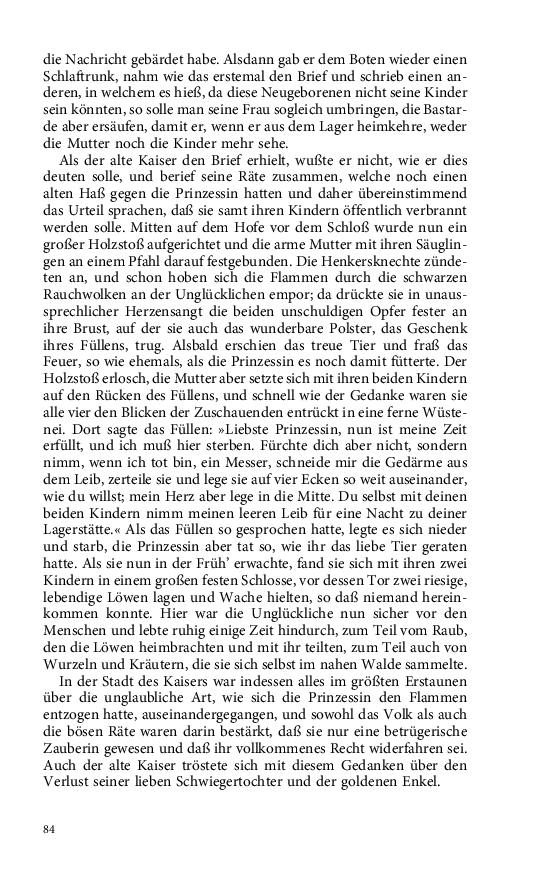 die Nachricht gebärdet habe. Alsdann gab er dem Boten wieder einen Schlaftrunk, nahm wie das erstemal den Brief und schrieb einen anderen, in welchem es hieß, da diese Neugeborenen nicht seine Kinder sein könnten, so solle man seine Frau sogleich umbringen, die Bastarde aber ersäufen, damit er, wenn er aus dem Lager heimkehre, weder die Mutter noch die Kinder mehr sehe.

Als der alte Kaiser den Brief erhielt, wußte er nicht, wie er dies deuten solle, und berief seine Räte zusammen, welche noch einen alten Haß gegen die Prinzessin hatten und daher übereinstimmend das Urteil sprachen, daß sie samt ihren Kindern öffentlich verbrannt werden solle. Mitten auf dem Hofe vor dem Schloß wurde nun ein großer Holzstoß aufgerichtet und die arme Mutter mit ihren Säuglingen an einem Pfahl darauf festgebunden. Die Henkersknechte zündeten an, und schon hoben sich die Flammen durch die schwarzen Rauchwolken an der Unglücklichen empor; da drückte sie in unaussprechlicher Herzensangt die beiden unschuldigen Opfer fester an ihre Brust, auf der sie auch das wunderbare Polster, das Geschenk ihres Füllens, trug. Alsbald erschien das treue Tier und fraß das Feuer, so wie ehemals, als die Prinzessin es noch damit fütterte. Der Holzstoß erlosch, die Mutter aber setzte sich mit ihren beiden Kindern auf den Rücken des Füllens, und schnell wie der Gedanke waren sie alle vier den Blicken der Zuschauenden entrückt in eine ferne Wüstenei. Dort sagte das Füllen: »Liebste Prinzessin, nun ist meine Zeit erfüllt, und ich muß hier sterben. Fürchte dich aber nicht, sondern nimm, wenn ich tot bin, ein Messer, schneide mir die Gedärme aus dem Leib, zerteile sie und lege sie auf vier Ecken so weit auseinander, wie du willst; mein Herz aber lege in die Mitte. Du selbst mit deinen beiden Kindern nimm meinen leeren Leib für eine Nacht zu deiner Lagerstätte.« Als das Füllen so gesprochen hatte, legte es sich nieder und starb, die Prinzessin aber tat so, wie ihr das liebe Tier geraten hatte. Als sie nun in der Früh' erwachte, fand sie sich mit ihren zwei Kindern in einem großen festen Schlosse, vor dessen Tor zwei riesige, lebendige Löwen lagen und Wache hielten, so daß niemand hereinkommen konnte. Hier war die Unglückliche nun sicher vor den Menschen und lebte ruhig einige Zeit hindurch, zum Teil vom Raub, den die Löwen heimbrachten und mit ihr teilten, zum Teil auch von Wurzeln und Kräutern, die sie sich selbst im nahen Walde sammelte.

In der Stadt des Kaisers war indessen alles im größten Erstaunen über die unglaubliche Art, wie sich die Prinzessin den Flammen entzogen hatte, auseinandergegangen, und sowohl das Volk als auch die bösen Räte waren darin bestärkt, daß sie nur eine betrügerische Zauberin gewesen und daß ihr vollkommenes Recht widerfahren sei. Auch der alte Kaiser tröstete sich mit diesem Gedanken über den Verlust seiner lieben Schwiegertochter und der goldenen Enkel.

84